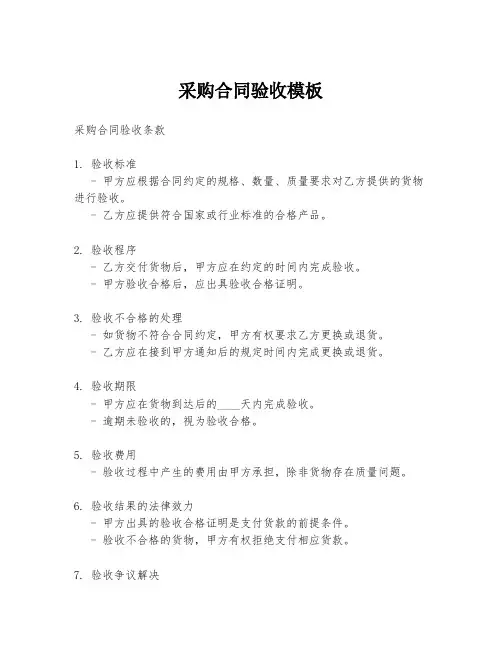 采购合同验收模板

采购合同验收条款

1. 验收标准
- 甲方应根据合同约定的规格、数量、质量要求对乙方提供的货物进行验收。
- 乙方应提供符合国家或行业标准的合格产品。

2. 验收程序
- 乙方交付货物后，甲方应在约定的时间内完成验收。
- 甲方验收合格后，应出具验收合格证明。

3. 验收不合格的处理
- 如货物不符合合同约定，甲方有权要求乙方更换或退货。
- 乙方应在接到甲方通知后的规定时间内完成更换或退货。

4. 验收期限
- 甲方应在货物到达后的____天内完成验收。
- 逾期未验收的，视为验收合格。

5. 验收费用
- 验收过程中产生的费用由甲方承担，除非货物存在质量问题。

6. 验收结果的法律效力
- 甲方出具的验收合格证明是支付货款的前提条件。
- 验收不合格的货物，甲方有权拒绝支付相应货款。

7. 验收争议解决